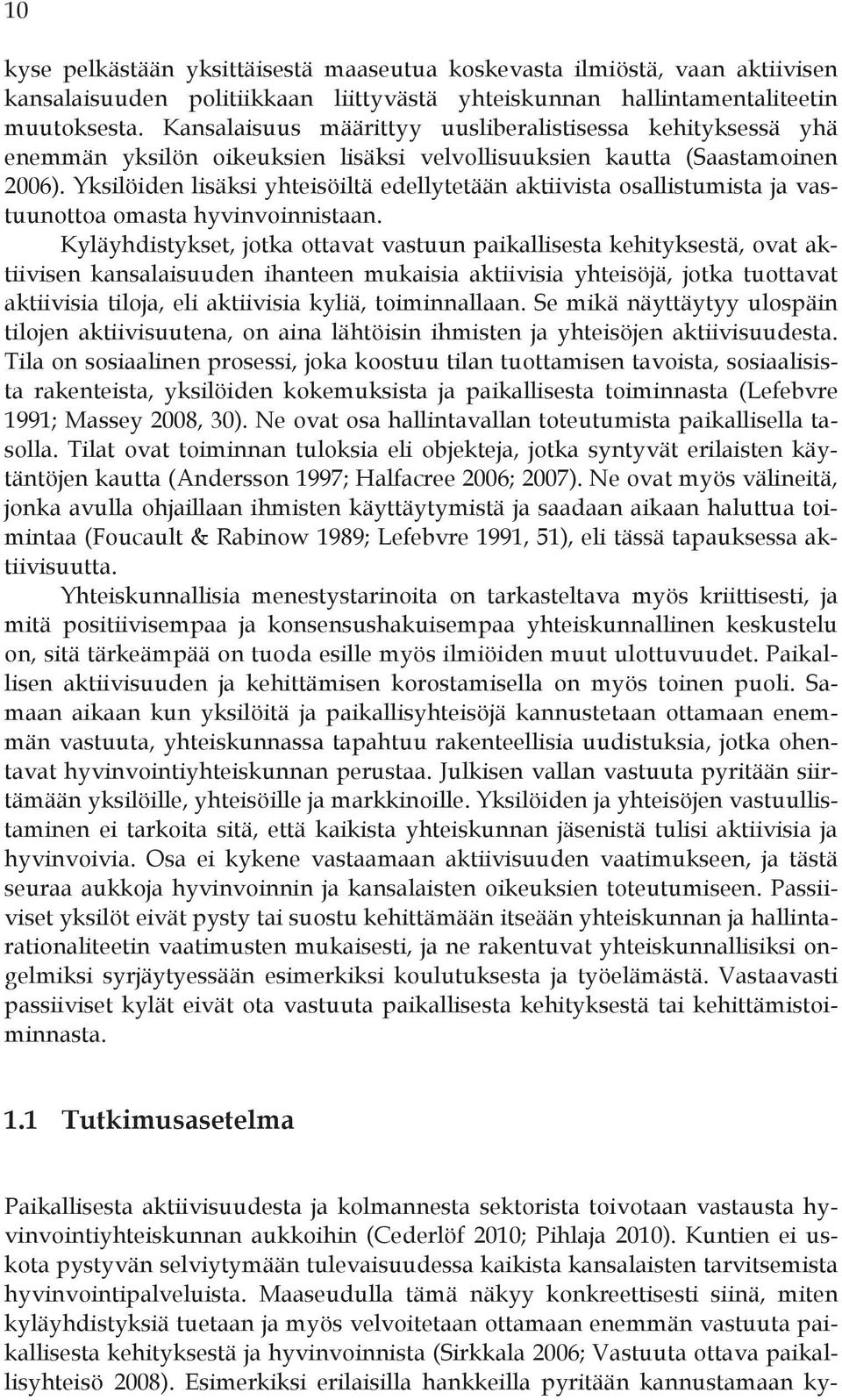 10

kyse pelkästään yksittäisestä maaseutua koskevasta ilmiöstä, vaan aktiivisen kansalaisuuden politiikkaan liittyvästä yhteiskunnan hallintamentaliteetin muutoksesta. Kansalaisuus määrittyy uusliberalistisessa kehityksessä yhä enemmän yksilön oikeuksien lisäksi velvollisuuksien kautta (Saastamoinen 2006). Yksilöiden lisäksi yhteisöiltä edellytetään aktiivista osallistumista ja vastuunottoa omasta hyvinvoinnistaan. Kyläyhdistykset, jotka ottavat vastuun paikallisesta kehityksestä, ovat aktiivisen kansalaisuuden ihanteen mukaisia aktiivisia yhteisöjä, jotka tuottavat aktiivisia tiloja, eli aktiivisia kyliä, toiminnallaan. Se mikä näyttäytyy ulospäin tilojen aktiivisuutena, on aina lähtöisin ihmisten ja yhteisöjen aktiivisuudesta. Tila on sosiaalinen prosessi, joka koostuu tilan tuottamisen tavoista, sosiaalisista rakenteista, yksilöiden kokemuksista ja paikallisesta toiminnasta (Lefebvre 1991; Massey 2008, 30). Ne ovat osa hallintavallan toteutumista paikallisella tasolla. Tilat ovat toiminnan tuloksia eli objekteja, jotka syntyvät erilaisten käytäntöjen kautta (Andersson 1997; Halfacree 2006; 2007). Ne ovat myös välineitä, jonka avulla ohjaillaan ihmisten käyttäytymistä ja saadaan aikaan haluttua toimintaa (Foucault & Rabinow 1989; Lefebvre 1991, 51), eli tässä tapauksessa aktiivisuutta.

Yhteiskunnallisia menestystarinoita on tarkasteltava myös kriittisesti, ja mitä positiivisempaa ja konsensushakuisempaa yhteiskunnallinen keskustelu on, sitä tärkeämpää on tuoda esille myös ilmiöiden muut ulottuvuudet. Paikallisen aktiivisuuden ja kehittämisen korostamisella on myös toinen puoli. Samaan aikaan kun yksilöitä ja paikallisyhteisöjä kannustetaan ottamaan enemmän vastuuta, yhteiskunnassa tapahtuu rakenteellisia uudistuksia, jotka ohentavat hyvinvointiyhteiskunnan perustaa. Julkisen vallan vastuuta pyritään siirtämään yksilöille, yhteisöille ja markkinoille. Yksilöiden ja yhteisöjen vastuullistaminen ei tarkoita sitä, että kaikista yhteiskunnan jäsenistä tulisi aktiivisia ja hyvinvoivia. Osa ei kykene vastaamaan aktiivisuuden vaatimukseen, ja tästä seuraa aukkoja hyvinvoinnin ja kansalaisten oikeuksien toteutumiseen. Passiiviset yksilöt eivät pysty tai suostu kehittämään itseään yhteiskunnan ja hallintarationaliteetin vaatimusten mukaisesti, ja ne rakentuvat yhteiskunnallisiksi ongelmiksi syrjäytyessään esimerkiksi koulutuksesta ja työelämästä. Vastaavasti passiiviset kylät eivät ota vastuuta paikallisesta kehityksestä tai kehittämistoiminnasta.

1.1 Tutkimusasetelma

Paikallisesta aktiivisuudesta ja kolmannesta sektorista toivotaan vastausta hyvinvointiyhteiskunnan aukkoihin (Cederlöf 2010; Pihlaja 2010). Kuntien ei uskota pystyvän selviytymään tulevaisuudessa kaikista kansalaisten tarvitsemista hyvinvointipalveluista. Maaseudulla tämä näkyy konkreettisesti siinä, miten kyläyhdistyksiä tuetaan ja myös velvoitetaan ottamaan enemmän vastuuta paikallisesta kehityksestä ja hyvinvoinnista (Sirkkala 2006; Vastuuta ottava paikallisyhteisö 2008). Esimerkiksi erilaisilla hankkeilla pyritään kannustamaan ky-